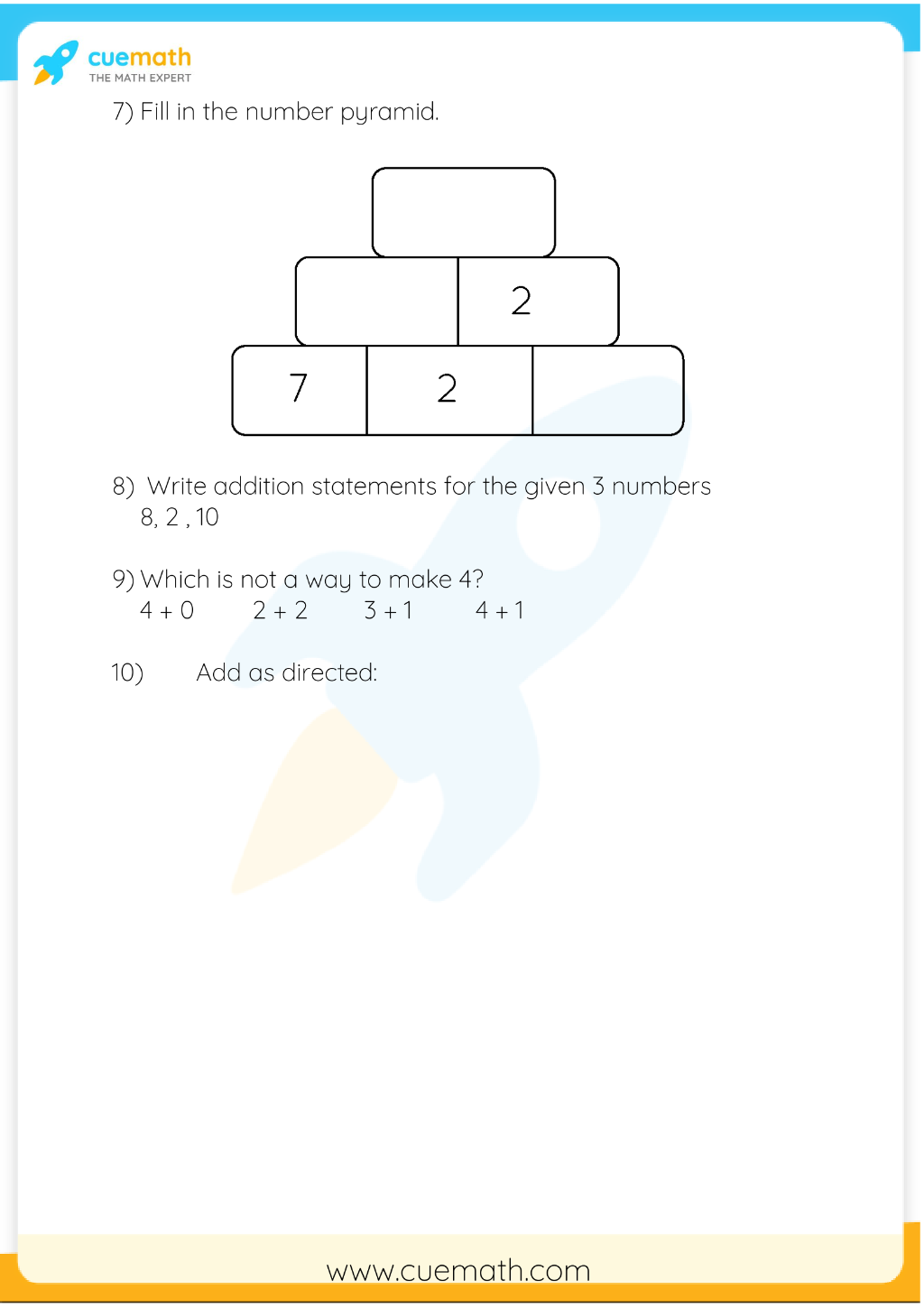 cuemath
THE MATH EXPERT

7) Fill in the number pyramid.

2

7 2

8) Write addition statements for the given 3 numbers
8, 2 , 10

9) Which is not a way to make 4?
4 + 0 2 + 2 3 + 1 4 + 1

10) Add as directed:

www.cuemath.com